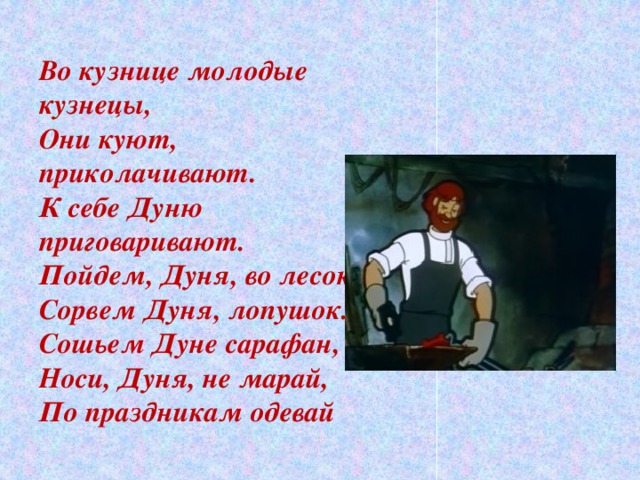 Во кузнице молодые кузнецы,
Они куют, приколачивают.
К себе Дуню приговаривают.
Пойдем, Дуня, во лесок
Сорвем Дуня, лопушок.
Сошьем Дуне сарафан,
Носи, Дуня, не марай,
По праздникам одевай